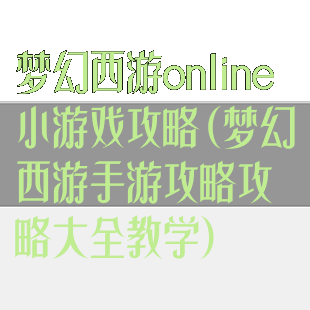 梦幻西游online小游戏攻略(梦幻西游手游攻略攻略大全教学)